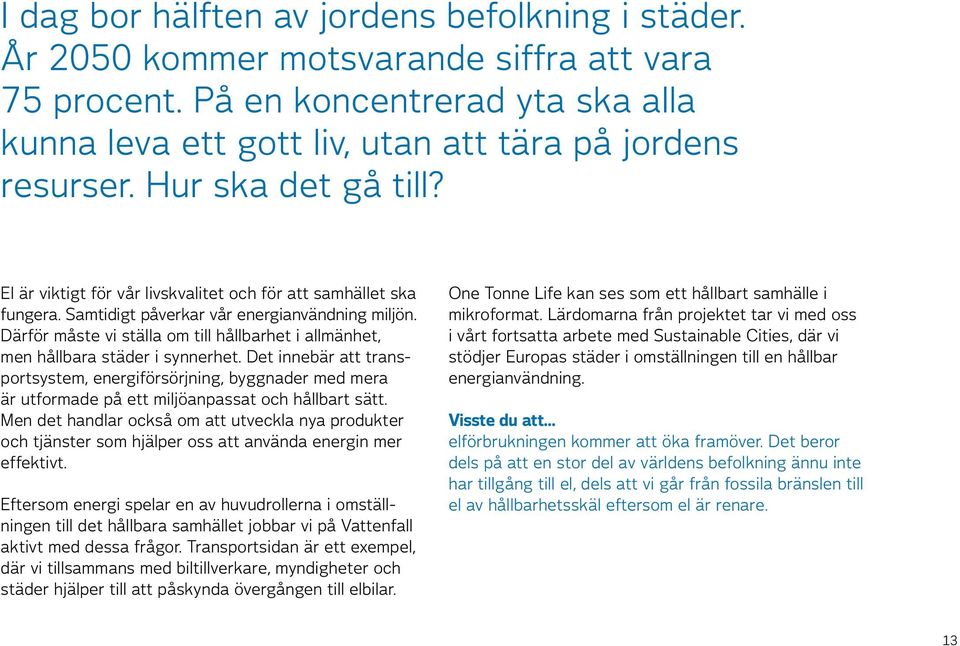 I dag bor hälften av jordens befolkning i städer. År 2050 kommer motsvarande siffra att vara 75 procent. På en koncentrerad yta ska alla kunna leva ett gott liv, utan att tära på jordens resurser. Hur ska det gå till?

El är viktigt för vår livskvalitet och för att samhället ska fungera. Samtidigt påverkar vår energianvändning miljön. Därför måste vi ställa om till hållbarhet i allmänhet, men hållbara städer i synnerhet. Det innebär att transportsystem, energiförsörjning, byggnader med mera är utformade på ett miljöanpassat och hållbart sätt. Men det handlar också om att utveckla nya produkter och tjänster som hjälper oss att använda energin mer effektivt.

Eftersom energi spelar en av huvudrollerna i omställningen till det hållbara samhället jobbar vi på Vattenfall aktivt med dessa frågor. Transportsidan är ett exempel, där vi tillsammans med biltillverkare, myndigheter och städer hjälper till att påskynda övergången till elbilar.

One Tonne Life kan ses som ett hållbart samhälle i mikroformat. Lärdomarna från projektet tar vi med oss i vårt fortsatta arbete med Sustainable Cities, där vi stödjer Europas städer i omställningen till en hållbar energianvändning.

Visste du att...
elförbrukningen kommer att öka framöver. Det beror dels på att en stor del av världens befolkning ännu inte har tillgång till el, dels att vi går från fossila bränslen till el av hållbarhetsskäl eftersom el är renare.

13